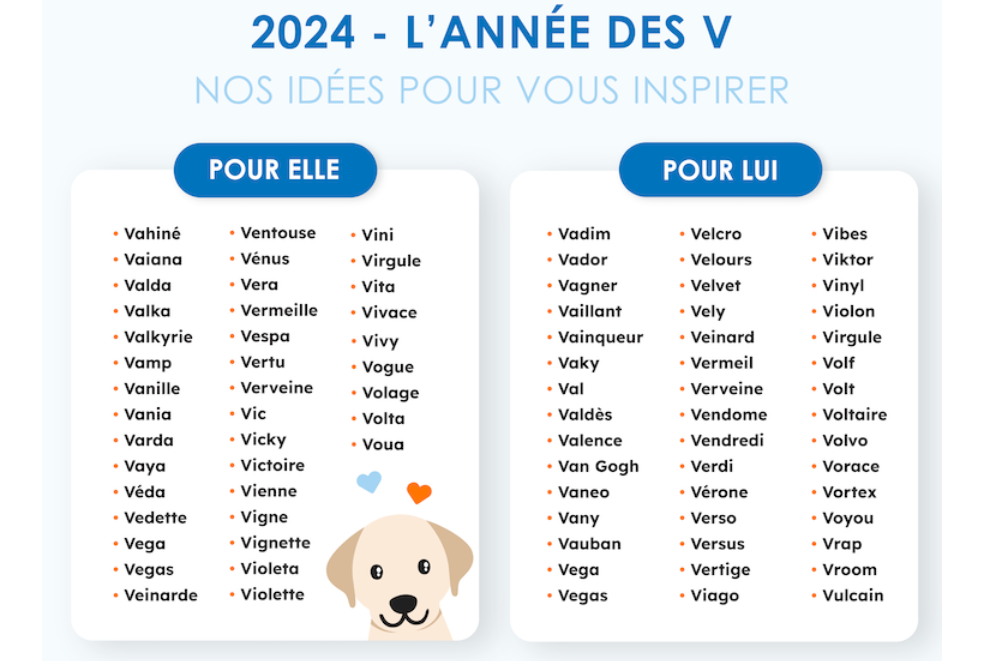 2024 - L'ANNÉE DES V
NOS IDÉES POUR VOUS INSPIRER

POUR ELLE

• Vahiné
• Vaiana
• Valda
• Valka
• Valkyrie
• Vamp
• Vanille
• Vania
• Varda
• Vaya
• Véda
• Vedette
• Vega
• Vegas
• Veinarde

• Ventouse
• Vénus
• Vera
• Vermeille
• Vespa
• Vertu
• Verveine
• Vic
• Vicky
• Victoire
• Vienne
• Vigne
• Vignette
• Violeta
• Violette

• Vini
• Virgule
• Vita
• Vivace
• Vivy
• Vogue
• Volage
• Volta
• Voua

POUR LUI

• Vadim
• Vador
• Vagner
• Vaillant
• Vainqueur
• Vaky
• Val
• Valdès
• Valence
• Van Gogh
• Vaneo
• Vany
• Vauban
• Vega
• Vegas

• Velcro
• Velours
• Velvet
• Vely
• Veinard
• Vermeil
• Verveine
• Vendome
• Vendredi
• Verdi
• Vérone
• Verso
• Versus
• Vertige
• Viago

• Vibes
• Viktor
• Vinyl
• Violon
• Virgule
• Volf
• Volt
• Voltaire
• Volvo
• Vorace
• Vortex
• Voyou
• Vrap
• Vroom
• Vulcain